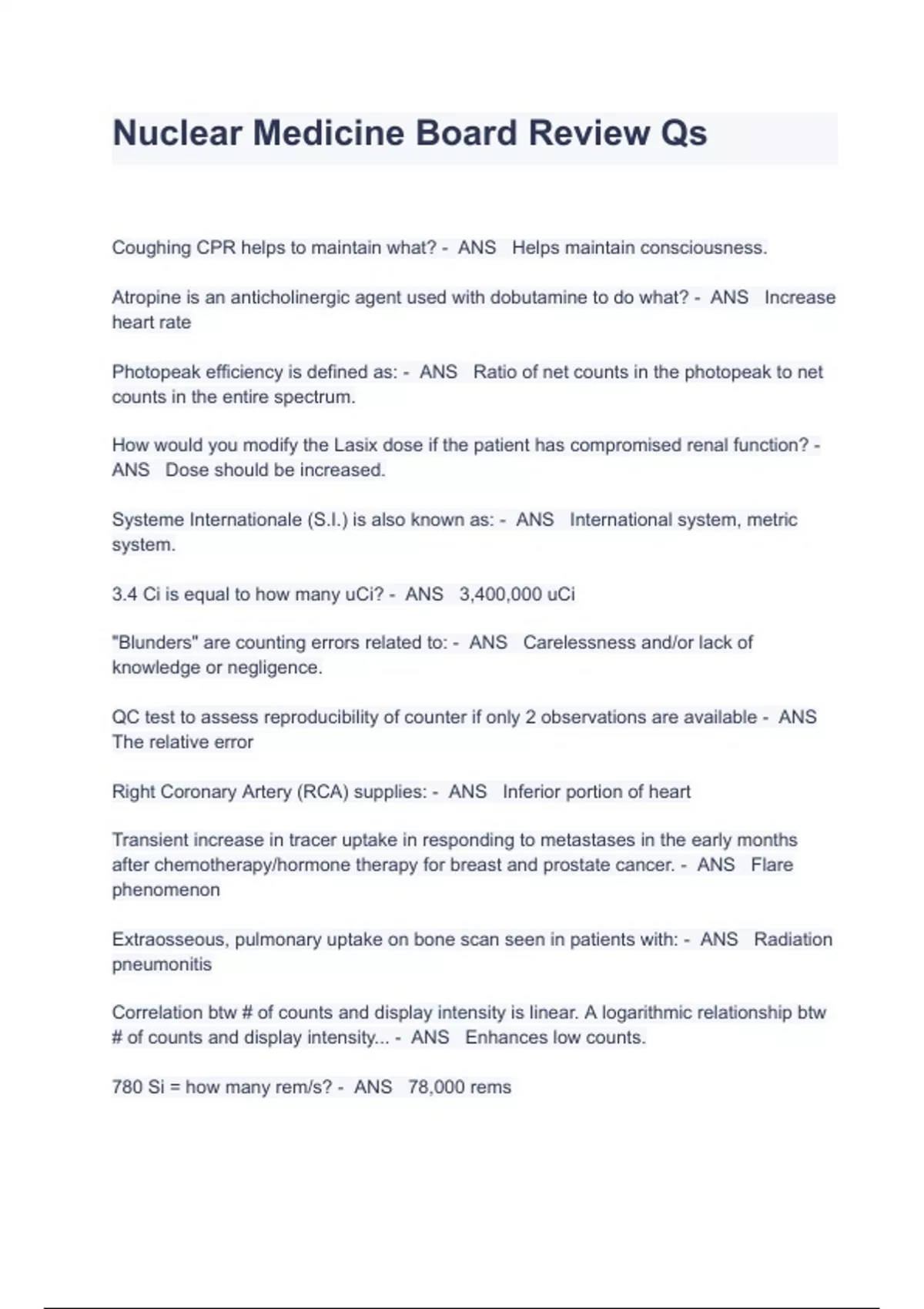 Nuclear Medicine Board Review Qs

Coughing CPR helps to maintain what? - ANS Helps maintain consciousness.

Atropine is an anticholinergic agent used with dobutamine to do what? - ANS Increase heart rate

Photopeak efficiency is defined as: - ANS Ratio of net counts in the photopeak to net counts in the entire spectrum.

How would you modify the Lasix dose if the patient has compromised renal function? - ANS Dose should be increased.

Systeme Internationale (S.I.) is also known as: - ANS International system, metric system.

3.4 Ci is equal to how many uCi? - ANS 3,400,000 uCi

"Blunders" are counting errors related to: - ANS Carelessness and/or lack of knowledge or negligence.

QC test to assess reproducibility of counter if only 2 observations are available - ANS The relative error

Right Coronary Artery (RCA) supplies: - ANS Inferior portion of heart

Transient increase in tracer uptake in responding to metastases in the early months after chemotherapy/hormone therapy for breast and prostate cancer. - ANS Flare phenomenon

Extraosseous, pulmonary uptake on bone scan seen in patients with: - ANS Radiation pneumonitis

Correlation btw # of counts and display intensity is linear. A logarithmic relationship btw # of counts and display intensity... - ANS Enhances low counts.

780 Si = how many rem/s? - ANS 78,000 rems